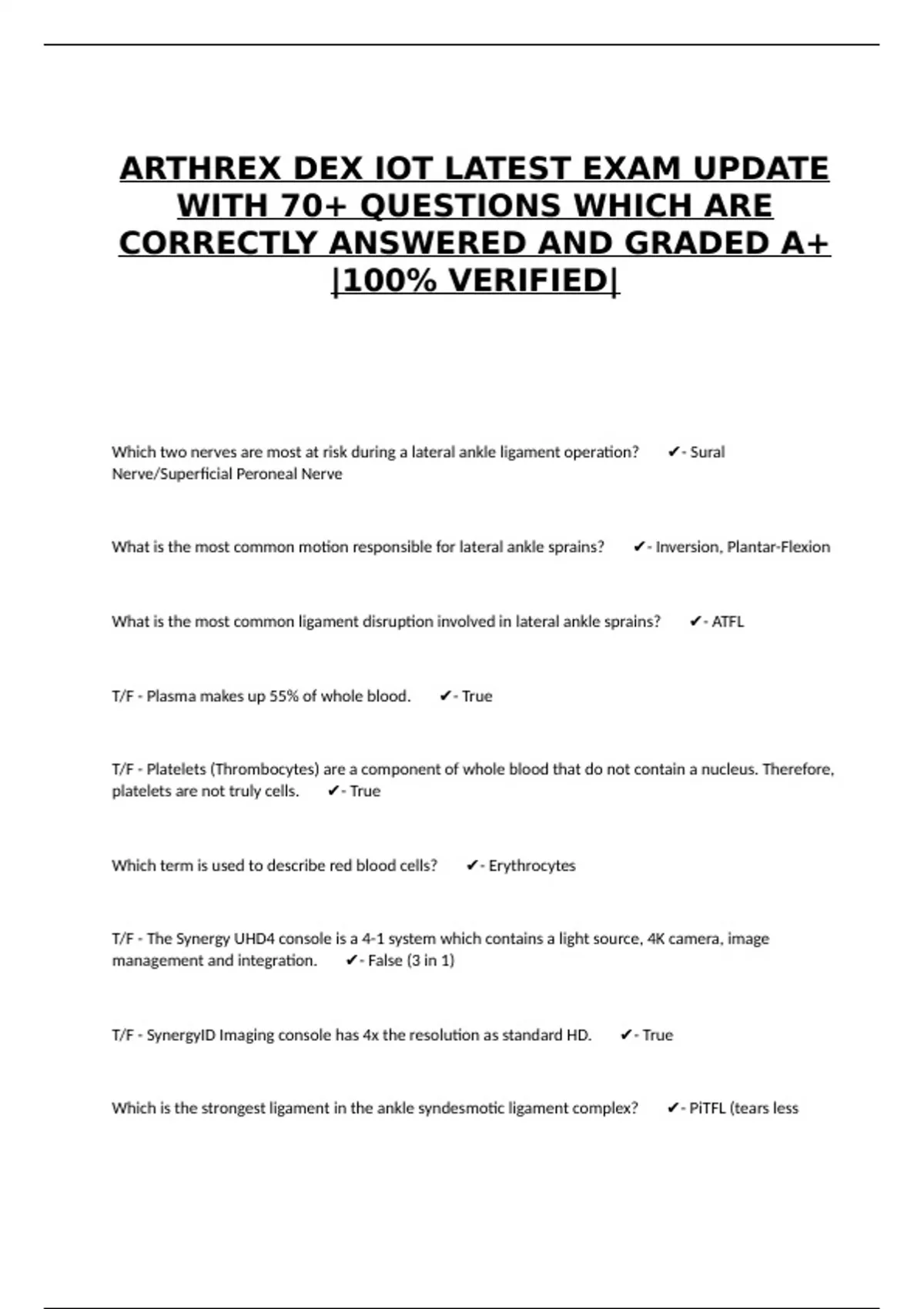 ARTHREX DEX IOT LATEST EXAM UPDATE WITH 70+ QUESTIONS WHICH ARE CORRECTLY ANSWERED AND GRADED A+ |100% VERIFIED|

Which two nerves are most at risk during a lateral ankle ligament operation? ✔- Sural Nerve/Superficial Peroneal Nerve

What is the most common motion responsible for lateral ankle sprains? ✔- Inversion, Plantar-Flexion

What is the most common ligament disruption involved in lateral ankle sprains? ✔- ATFL

T/F - Plasma makes up 55% of whole blood. ✔- True

T/F - Platelets (Thrombocytes) are a component of whole blood that do not contain a nucleus. Therefore, platelets are not truly cells. ✔- True

Which term is used to describe red blood cells? ✔- Erythrocytes

T/F - The Synergy UHD4 console is a 4-1 system which contains a light source, 4K camera, image management and integration. ✔- False (3 in 1)

T/F - SynergyID Imaging console has 4x the resolution as standard HD. ✔- True

Which is the strongest ligament in the ankle syndesmotic ligament complex? ✔- PiTFL (tears less